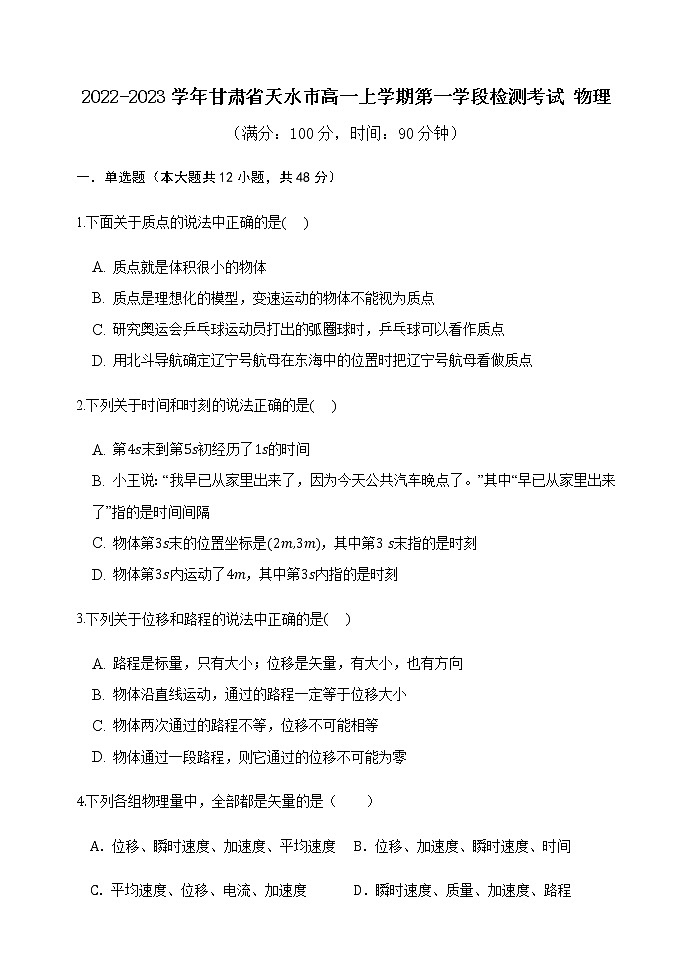 2022-2023 学年甘肃省天水市高一上学期第一学段检测考试 物理

（满分：100 分，时间：90 分钟）

一．单选题（本大题共 12 小题，共 48 分）

1.下面关于质点的说法中正确的是(　)

A. 质点就是体积很小的物体

B. 质点是理想化的模型，变速运动的物体不能视为质点

C. 研究奥运会乒乓球运动员打出的弧圈球时，乒乓球可以看作质点

D. 用北斗导航确定辽宁号航母在东海中的位置时把辽宁号航母看做质点

2.下列关于时间和时刻的说法正确的是(　)

A. 第$4s$末到第$5s$初经历了$1s$的时间

B. 小王说: “我早已从家里出来了，因为今天公共汽车晚点了。”其中“早已从家里出来了”指的是时间间隔

C. 物体第$3s$末的位置坐标是$(2m,3m)$，其中第$3\ s$末指的是时刻

D. 物体第$3s$内运动了$4m$，其中第$3s$内指的是时刻

3.下列关于位移和路程的说法中正确的是(　)

A. 路程是标量，只有大小；位移是矢量，有大小，也有方向

B. 物体沿直线运动，通过的路程一定等于位移大小

C. 物体两次通过的路程不等，位移不可能相等

D. 物体通过一段路程，则它通过的位移不可能为零

4.下列各组物理量中，全部都是矢量的是（　　）

A．位移、瞬时速度、加速度、平均速度　B．位移、加速度、瞬时速度、时间

C．平均速度、位移、电流、加速度　　D．瞬时速度、质量、加速度、路程